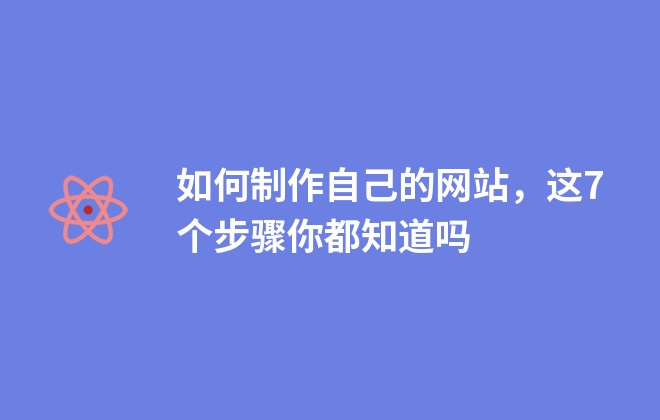 如何制作自己的网站，这7个步骤你都知道吗